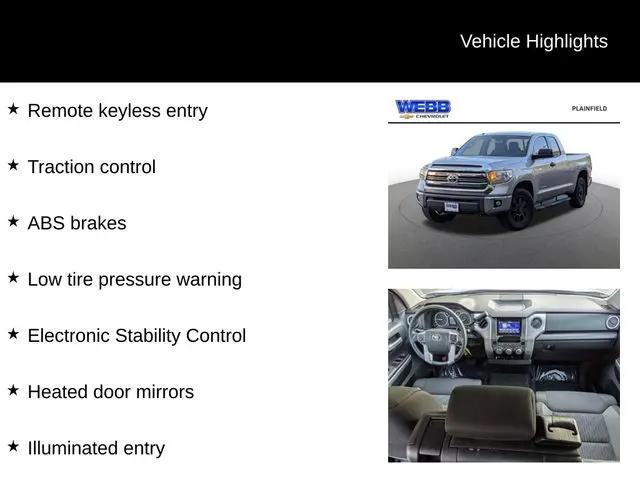 Vehicle Highlights

★ Remote keyless entry

★ Traction control

★ ABS brakes

★ Low tire pressure warning

★ Electronic Stability Control

★ Heated door mirrors

★ Illuminated entry

WEBB CHEVROLET

PLAINFIELD